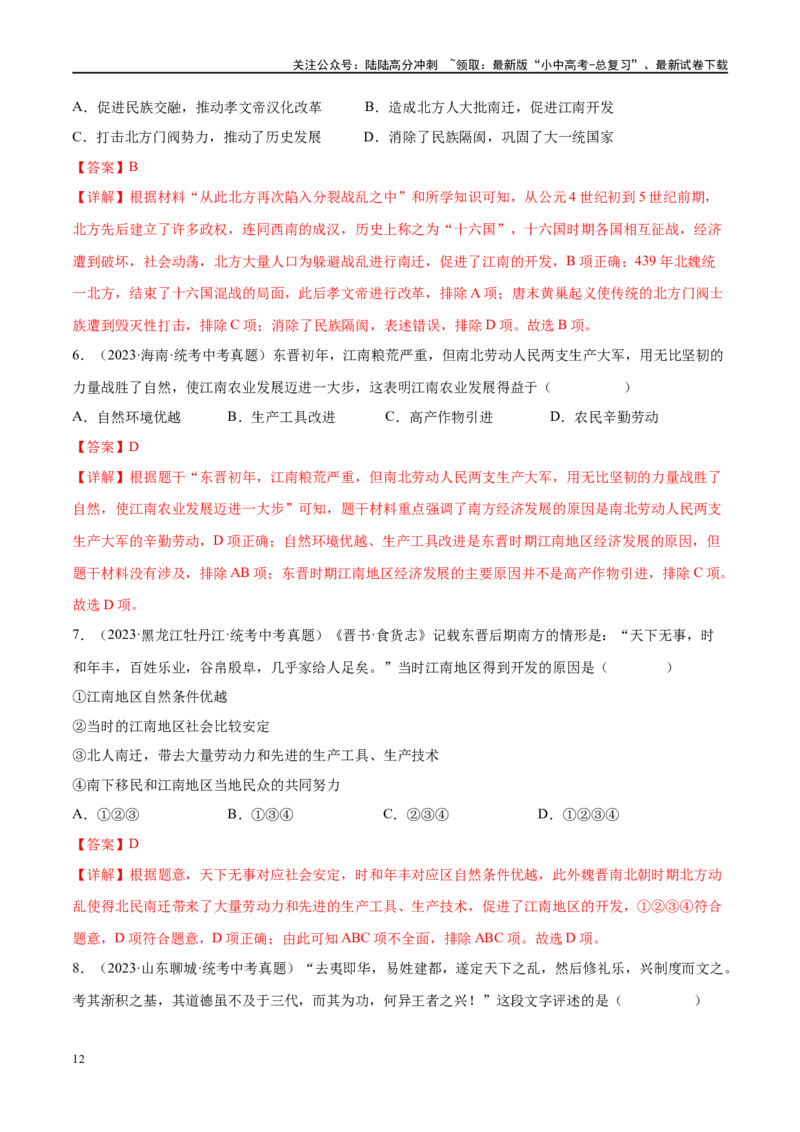 关注公众号：陆陆高分冲刺 ~领取：最新版“小中高考-总复习”、最新试卷下载

A．促进民族交融，推动孝文帝汉化改革　　B．造成北方人大批南迁，促进江南开发
C．打击北方门阀势力，推动了历史发展　　D．消除了民族隔阂，巩固了大一统国家

【答案】B

【详解】根据材料“从此北方再次陷入分裂战乱之中”和所学知识可知，从公元4世纪初到5世纪前期，北方先后建立了许多政权，连同西南的成汉，历史上称之为“十六国”，十六国时期各国相互征战，经济遭到破坏，社会动荡，北方大量人口为躲避战乱进行南迁，促进了江南的开发，B项正确；439年北魏统一北方，结束了十六国混战的局面，此后孝文帝进行改革，排除A项；唐末黄巢起义使传统的北方门阀士族遭到毁灭性打击，排除C项；消除了民族隔阂，表述错误，排除D项。故选B项。

6．（2023·海南·统考中考真题）东晋初年，江南粮荒严重，但南北劳动人民两支生产大军，用无比坚韧的力量战胜了自然，使江南农业发展迈进一大步，这表明江南农业发展得益于（　　）

A．自然环境优越　　B．生产工具改进　　C．高产作物引进　　D．农民辛勤劳动

【答案】D

【详解】根据题干“东晋初年，江南粮荒严重，但南北劳动人民两支生产大军，用无比坚韧的力量战胜了自然，使江南农业发展迈进一大步”可知，题干材料重点强调了南方经济发展的原因是南北劳动人民两支生产大军的辛勤劳动，D项正确；自然环境优越、生产工具改进是东晋时期江南地区经济发展的原因，但题干材料没有涉及，排除AB项；东晋时期江南地区经济发展的主要原因并不是高产作物引进，排除C项。故选D项。

7．（2023·黑龙江牡丹江·统考中考真题）《晋书·食货志》记载东晋后期南方的情形是：“天下无事，时和年丰，百姓乐业，谷帛殷阜，几乎家给人足矣。”当时江南地区得到开发的原因是（　　）

①江南地区自然条件优越
②当时的江南地区社会比较安定
③北人南迁，带去大量劳动力和先进的生产工具、生产技术
④南下移民和江南地区当地民众的共同努力

A．①②③　　B．①③④　　C．②③④　　D．①②③④

【答案】D

【详解】根据题意，天下无事对应社会安定，时和年丰对应区自然条件优越，此外魏晋南北朝时期北方动乱使得北民南迁带来了大量劳动力和先进的生产工具、生产技术，促进了江南地区的开发，①②③④符合题意，D项符合题意，D项正确；由此可知ABC项不全面，排除ABC项。故选D项。

8．（2023·山东聊城·统考中考真题）“去夷即华，易姓建都，遂定天下之乱，然后修礼乐，兴制度而文之。考其渐积之基，其道德虽不及于三代，而其为功，何异王者之兴！”这段文字评述的是（　　）

12